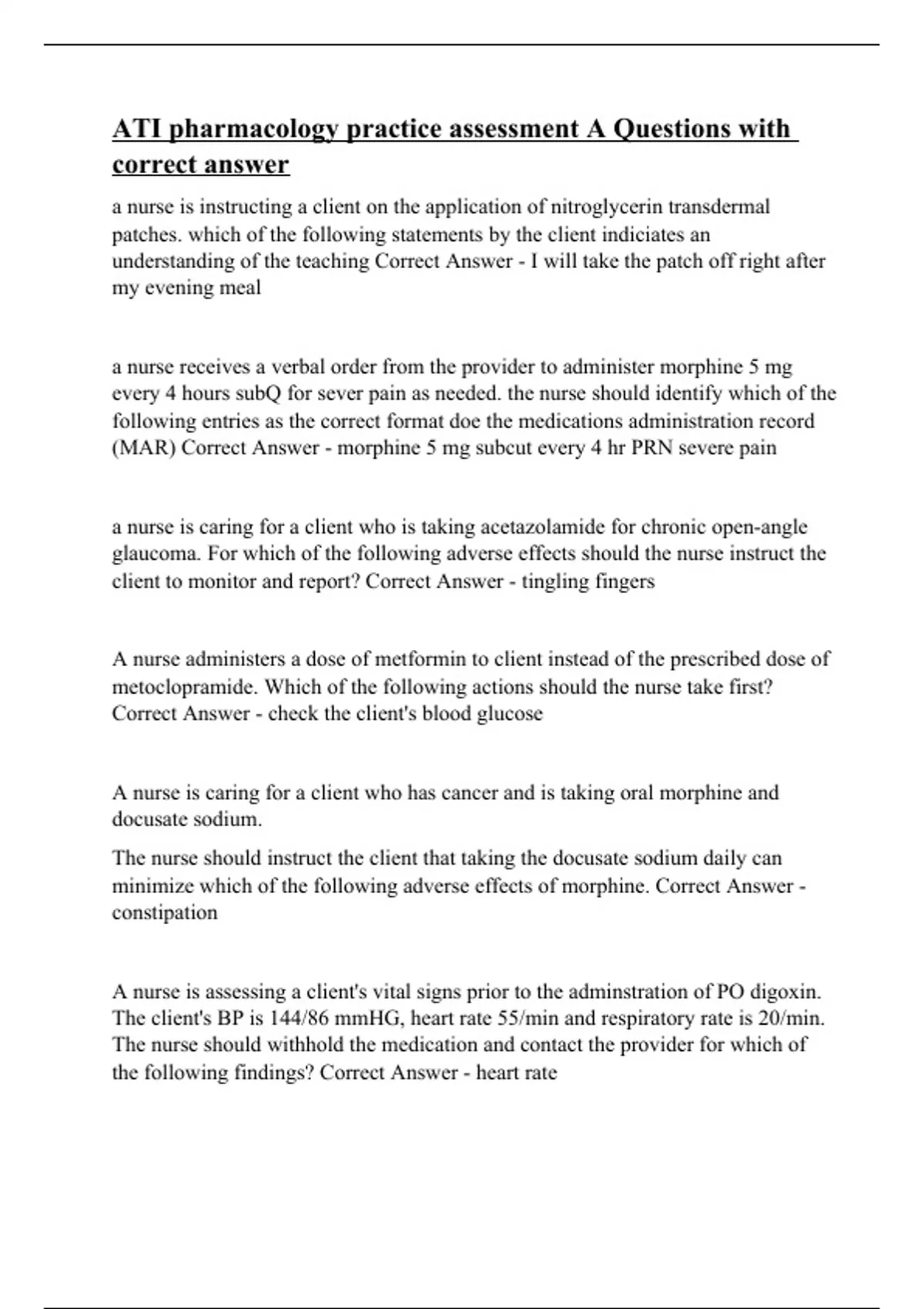 ATI pharmacology practice assessment A Questions with correct answer

a nurse is instructing a client on the application of nitroglycerin transdermal patches. which of the following statements by the client indiciates an understanding of the teaching Correct Answer - I will take the patch off right after my evening meal

a nurse receives a verbal order from the provider to administer morphine 5 mg every 4 hours subQ for sever pain as needed. the nurse should identify which of the following entries as the correct format doe the medications administration record (MAR) Correct Answer - morphine 5 mg subcut every 4 hr PRN severe pain

a nurse is caring for a client who is taking acetazolamide for chronic open-angle glaucoma. For which of the following adverse effects should the nurse instruct the client to monitor and report? Correct Answer - tingling fingers

A nurse administers a dose of metformin to client instead of the prescribed dose of metoclopramide. Which of the following actions should the nurse take first? Correct Answer - check the client's blood glucose

A nurse is caring for a client who has cancer and is taking oral morphine and docusate sodium.

The nurse should instruct the client that taking the docusate sodium daily can minimize which of the following adverse effects of morphine. Correct Answer - constipation

A nurse is assessing a client's vital signs prior to the adminstration of PO digoxin. The client's BP is 144/86 mmHG, heart rate 55/min and respiratory rate is 20/min. The nurse should withhold the medication and contact the provider for which of the following findings? Correct Answer - heart rate